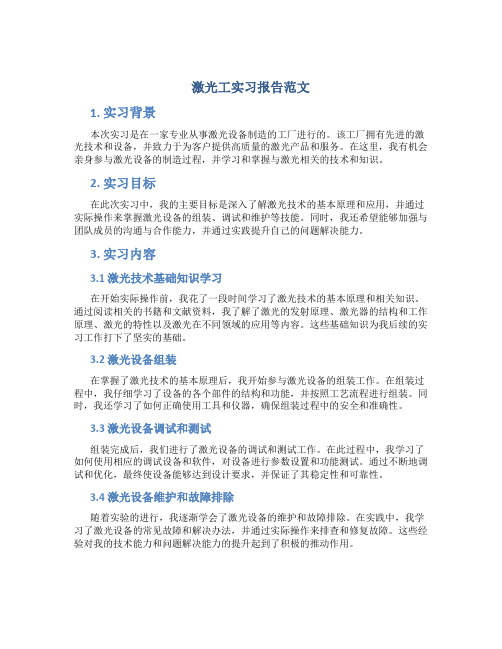 激光工实习报告范文

1. 实习背景

本次实习是在一家专业从事激光设备制造的工厂进行的。该工厂拥有先进的激光技术和设备，并致力于为客户提供高质量的激光产品和服务。在这里，我有机会亲身参与激光设备的制造过程，并学习和掌握与激光相关的技术和知识。

2. 实习目标

在此次实习中，我的主要目标是深入了解激光技术的基本原理和应用，并通过实际操作来掌握激光设备的组装、调试和维护等技能。同时，我还希望能够加强与团队成员的沟通与合作能力，并通过实践提升自己的问题解决能力。

3. 实习内容

3.1 激光技术基础知识学习

在开始实际操作前，我花了一段时间学习了激光技术的基本原理和相关知识。通过阅读相关的书籍和文献资料，我了解了激光的发射原理、激光器的结构和工作原理、激光的特性以及激光在不同领域的应用等内容。这些基础知识为我后续的实习工作打下了坚实的基础。

3.2 激光设备组装

在掌握了激光技术的基本原理后，我开始参与激光设备的组装工作。在组装过程中，我仔细学习了设备的各个部件的结构和功能，并按照工艺流程进行组装。同时，我还学习了如何正确使用工具和仪器，确保组装过程中的安全和准确性。

3.3 激光设备调试和测试

组装完成后，我们进行了激光设备的调试和测试工作。在此过程中，我学习了如何使用相应的调试设备和软件，对设备进行参数设置和功能测试。通过不断地调试和优化，最终使设备能够达到设计要求，并保证了其稳定性和可靠性。

3.4 激光设备维护和故障排除

随着实验的进行，我逐渐学会了激光设备的维护和故障排除。在实践中，我学习了激光设备的常见故障和解决办法，并通过实际操作来排查和修复故障。这些经验对我的技术能力和问题解决能力的提升起到了积极的推动作用。